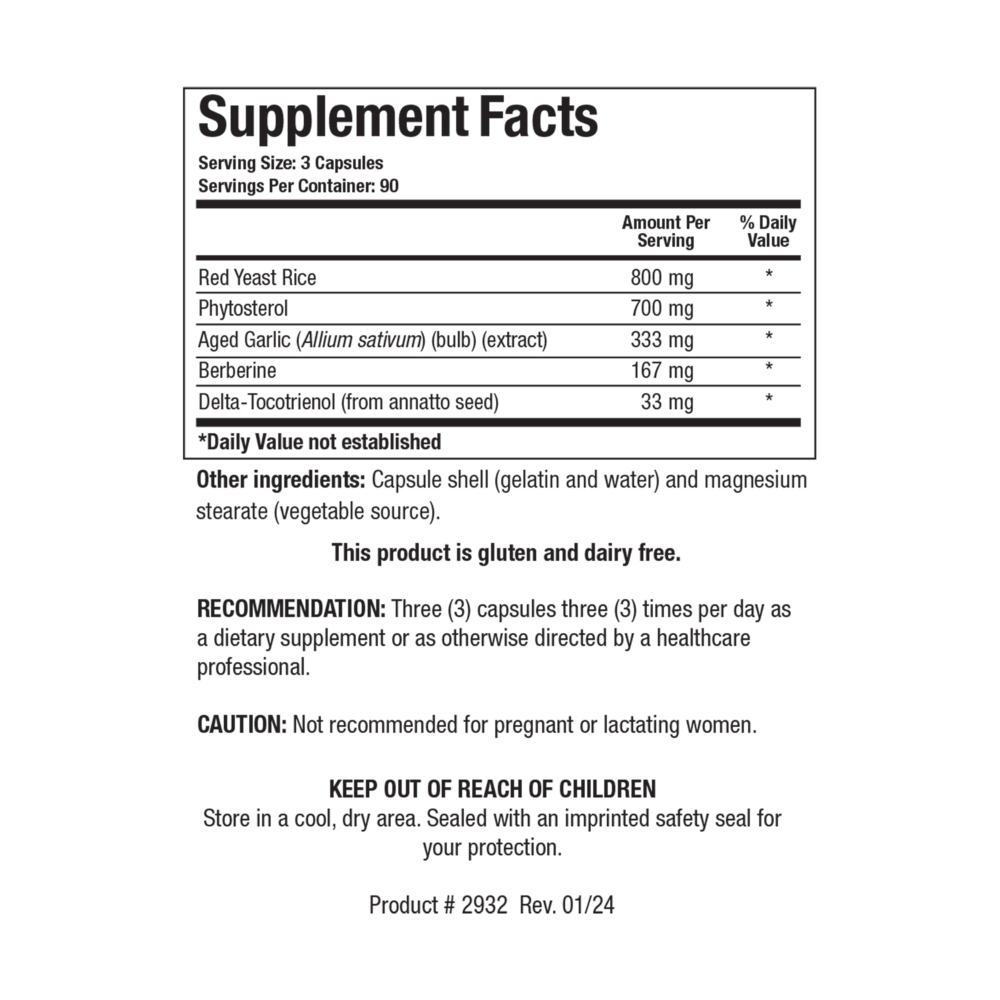 Supplement Facts
Serving Size: 3 Capsules
Servings Per Container: 90

|  | Amount Per Serving | % Daily Value |
|---|---|---|
| Red Yeast Rice | 800 mg | * |
| Phytosterol | 700 mg | * |
| Aged Garlic (Allium sativum) (bulb) (extract) | 333 mg | * |
| Berberine | 167 mg | * |
| Delta-Tocotrienol (from annatto seed) | 33 mg | * |

*Daily Value not established

Other ingredients: Capsule shell (gelatin and water) and magnesium stearate (vegetable source).

This product is gluten and dairy free.

RECOMMENDATION: Three (3) capsules three (3) times per day as a dietary supplement or as otherwise directed by a healthcare professional.

CAUTION: Not recommended for pregnant or lactating women.

KEEP OUT OF REACH OF CHILDREN
Store in a cool, dry area. Sealed with an imprinted safety seal for your protection.

Product # 2932 Rev. 01/24